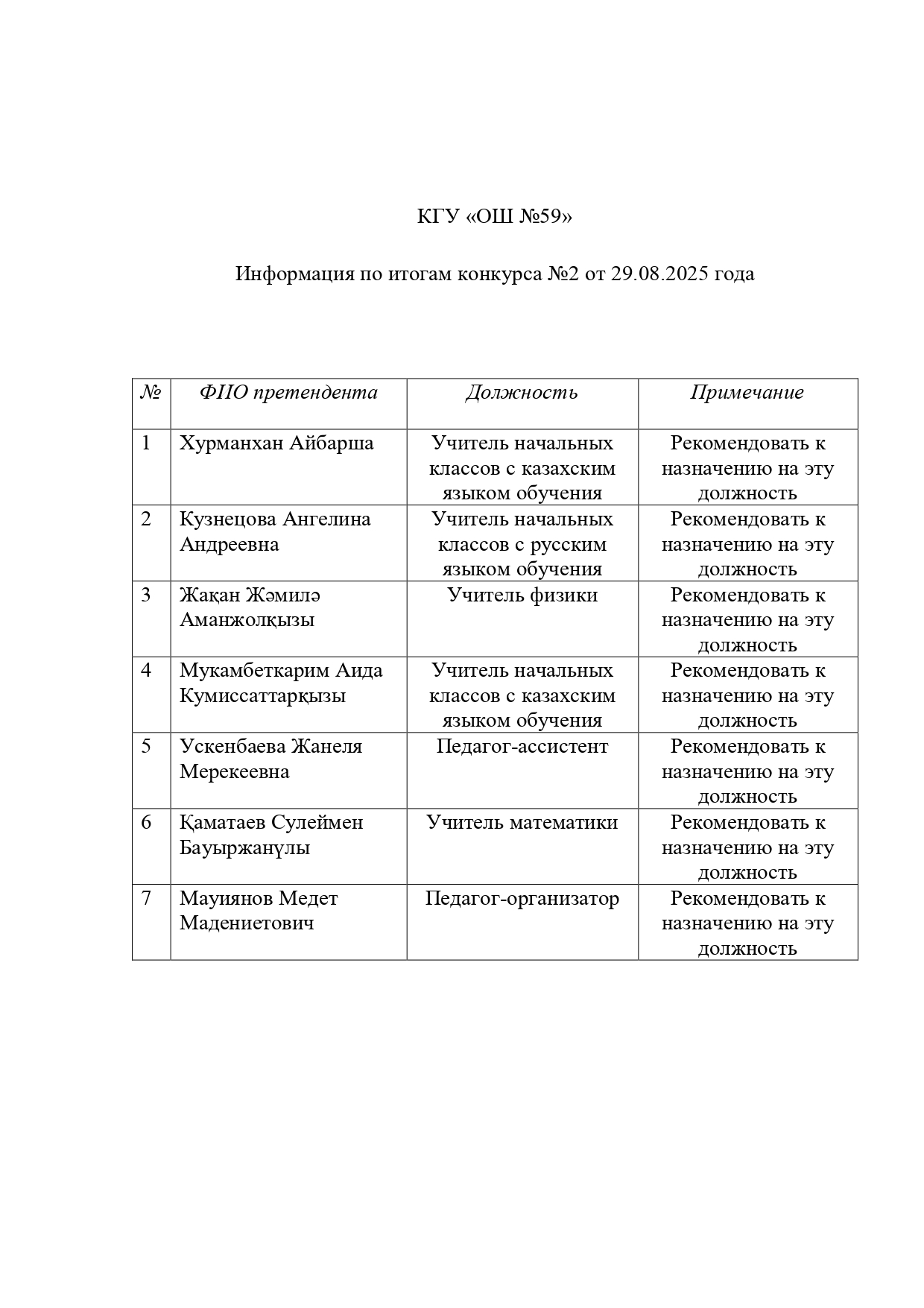 КГУ «ОШ №59»

Информация по итогам конкурса №2 от 29.08.2025 года

| № | ФИО претендента | Должность | Примечание |
|---|---|---|---|
| 1 | Хурманхан Айбарша | Учитель начальных классов с казахским языком обучения | Рекомендовать к назначению на эту должность |
| 2 | Кузнецова Ангелина Андреевна | Учитель начальных классов с русским языком обучения | Рекомендовать к назначению на эту должность |
| 3 | Жақан Жәмилә Аманжолқызы | Учитель физики | Рекомендовать к назначению на эту должность |
| 4 | Мукамбеткарим Аида Кумиссаттарқызы | Учитель начальных классов с казахским языком обучения | Рекомендовать к назначению на эту должность |
| 5 | Ускенбаева Жанеля Мерекеевна | Педагог-ассистент | Рекомендовать к назначению на эту должность |
| 6 | Қаматаев Сулеймен Бауыржанұлы | Учитель математики | Рекомендовать к назначению на эту должность |
| 7 | Мауиянов Медет Мадениетович | Педагог-организатор | Рекомендовать к назначению на эту должность |